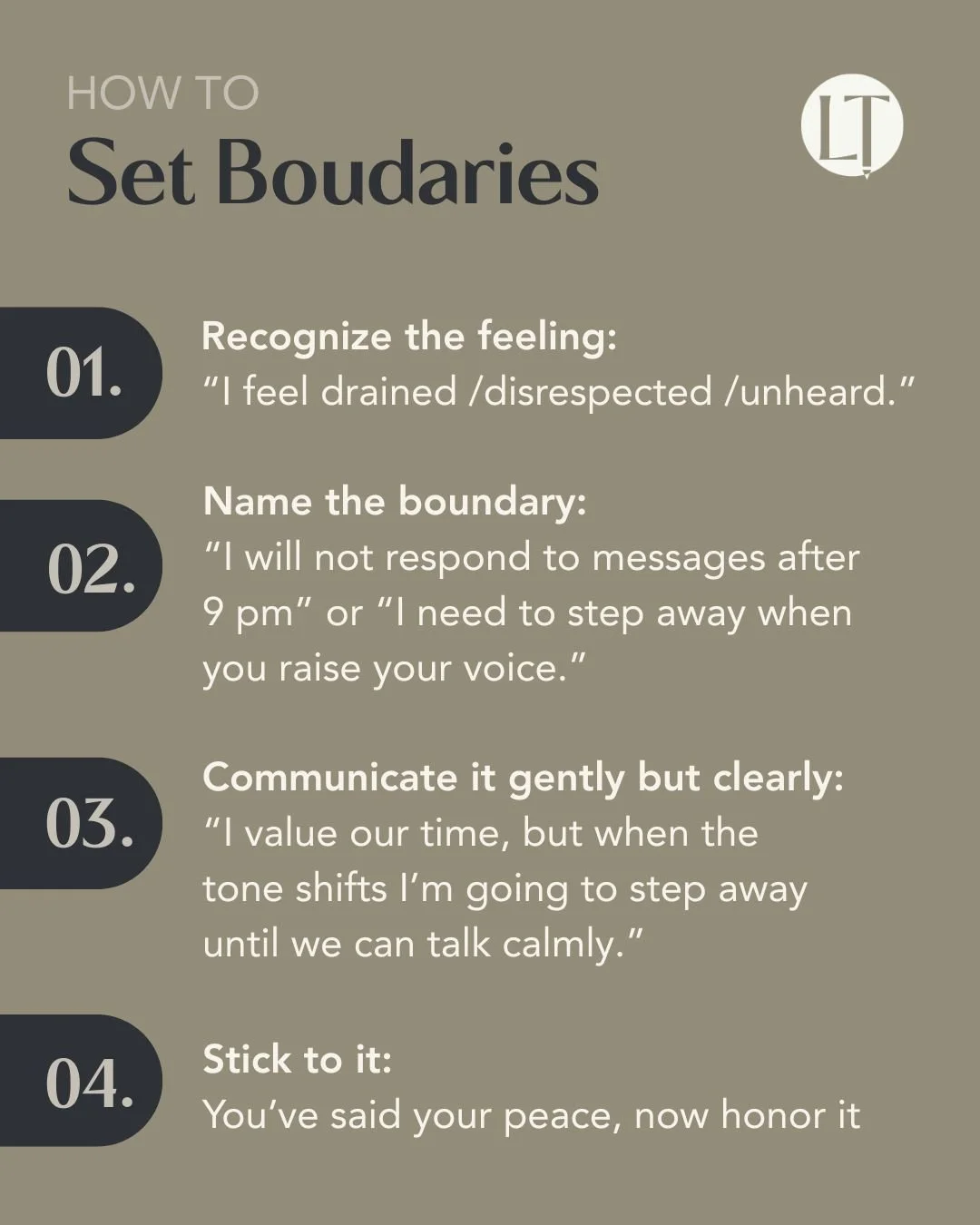 HOW TO
Set Boudaries

LT

01.
Recognize the feeling:
“I feel drained /disrespected /unheard.”

02.
Name the boundary:
“I will not respond to messages after 9 pm” or “I need to step away when you raise your voice.”

03.
Communicate it gently but clearly:
“I value our time, but when the tone shifts I’m going to step away until we can talk calmly.”

04.
Stick to it:
You’ve said your peace, now honor it